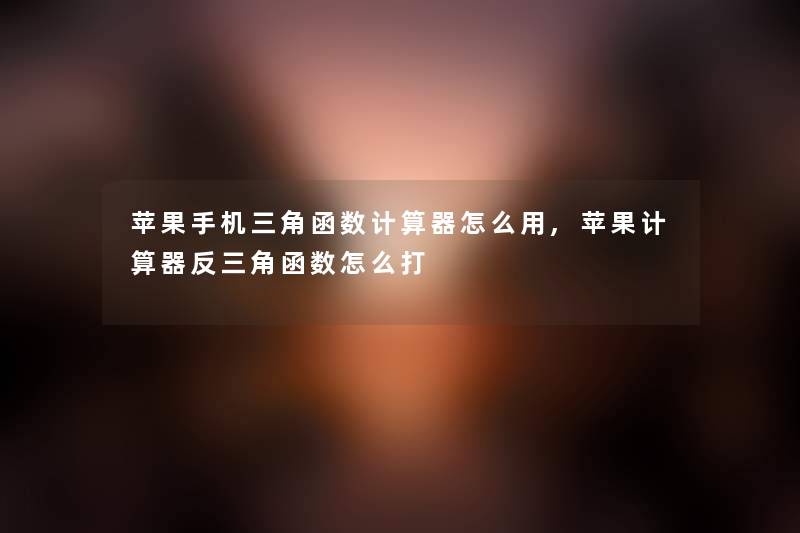 苹果手机三角函数计算器怎么用，苹果计算器反三角函数怎么打